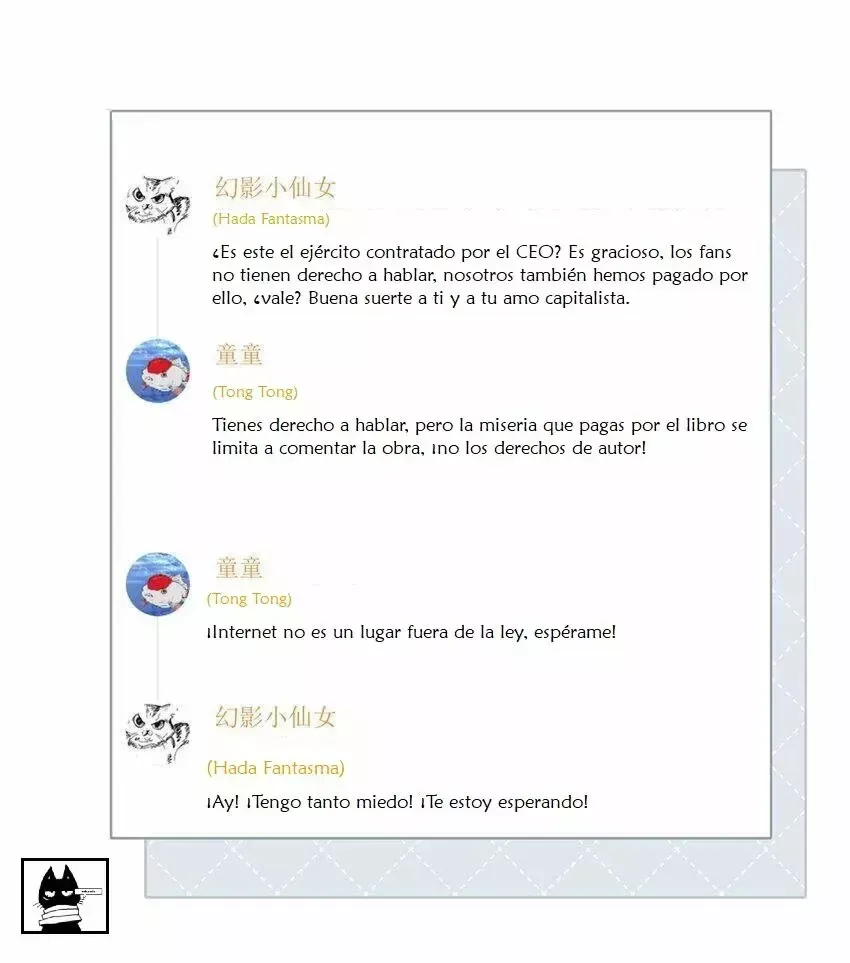 幻影小仙女
(Hada Fantasma)

¿Es este el ejército contratado por el CEO? Es gracioso, los fans no tienen derecho a hablar, nosotros también hemos pagado por ello, ¿vale? Buena suerte a ti y a tu amo capitalista.

童童
(Tong Tong)

Tienes derecho a hablar, pero la miseria que pagas por el libro se limita a comentar la obra, ¡no los derechos de autor!

童童
(Tong Tong)

¡Internet no es un lugar fuera de la ley, espérame!

幻影小仙女
(Hada Fantasma)

¡Ay! ¡Tengo tanto miedo! ¡Te estoy esperando!